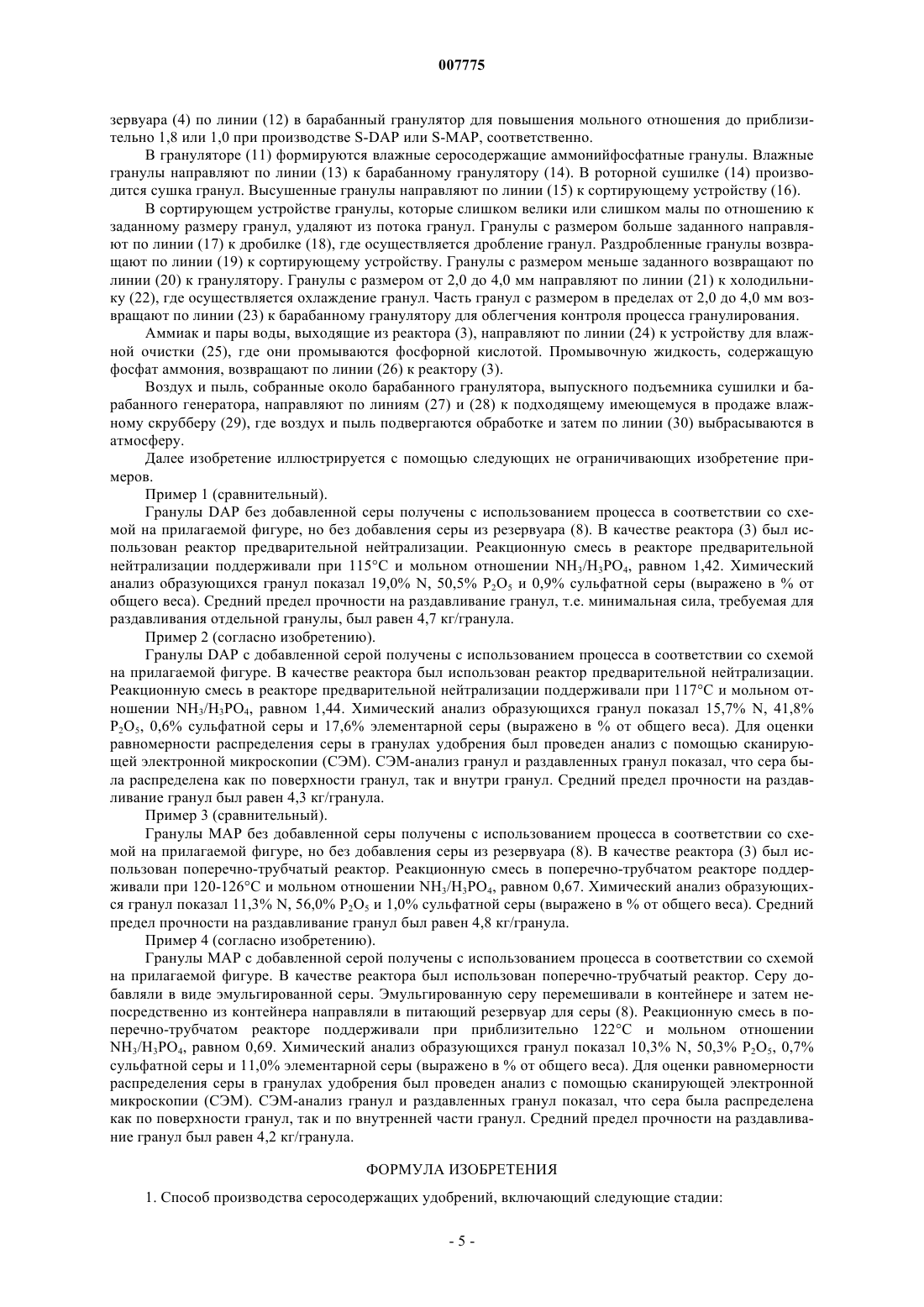 007775

зервуара (4) по линии (12) в барабанный гранулятор для повышения мольного отношения до приблизительно 1,8 или 1,0 при производстве S-DAP или S-MAP, соответственно.

В грануляторе (11) формируются влажные серосодержащие аммонийфосфатные гранулы. Влажные гранулы направляют по линии (13) к барабанному гранулятору (14). В роторной сушилке (14) производится сушка гранул. Высушенные гранулы направляют по линии (15) к сортирующему устройству (16).

В сортирующем устройстве гранулы, которые слишком велики или слишком малы по отношению к заданному размеру гранул, удаляют из потока гранул. Гранулы с размером больше заданного направляют по линии (17) к дробилке (18), где осуществляется дробление гранул. Раздробленные гранулы возвращают по линии (19) к сортирующему устройству. Гранулы с размером меньше заданного возвращают по линии (20) к гранулятору. Гранулы с размером от 2,0 до 4,0 мм направляют по линии (21) к холодильнику (22), где осуществляется охлаждение гранул. Часть гранул с размером в пределах от 2,0 до 4,0 мм возвращают по линии (23) к барабанному гранулятору для облегчения контроля процесса гранулирования.

Аммиак и пары воды, выходящие из реактора (3), направляют по линии (24) к устройству для влажной очистки (25), где они промываются фосфорной кислотой. Промывочную жидкость, содержащую фосфат аммония, возвращают по линии (26) к реактору (3).

Воздух и пыль, собранные около барабанного гранулятора, выпускного подъемника сушилки и барабанного генератора, направляют по линиям (27) и (28) к подходящему имеющемуся в продаже влажному скрубберу (29), где воздух и пыль подвергаются обработке и затем по линии (30) выбрасываются в атмосферу.

Далее изобретение иллюстрируется с помощью следующих не ограничивающих изобретение примеров.

Пример 1 (сравнительный).

Гранулы DAP без добавленной серы получены с использованием процесса в соответствии со схемой на прилагаемой фигуре, но без добавления серы из резервуара (8). В качестве реактора (3) был использован реактор предварительной нейтрализации. Реакционную смесь в реакторе предварительной нейтрализации поддерживали при 115°C и мольном отношении $NH_3/H_3PO_4$, равном 1,42. Химический анализ образующихся гранул показал 19,0% N, 50,5% $P_2O_5$ и 0,9% сульфатной серы (выражено в % от общего веса). Средний предел прочности на раздавливание гранул, т.е. минимальная сила, требуемая для раздавливания отдельной гранулы, был равен 4,7 кг/гранула.

Пример 2 (согласно изобретению).

Гранулы DAP с добавленной серой получены с использованием процесса в соответствии со схемой на прилагаемой фигуре. В качестве реактора был использован реактор предварительной нейтрализации. Реакционную смесь в реакторе предварительной нейтрализации поддерживали при 117°C и мольном отношении $NH_3/H_3PO_4$, равном 1,44. Химический анализ образующихся гранул показал 15,7% N, 41,8% $P_2O_5$, 0,6% сульфатной серы и 17,6% элементарной серы (выражено в % от общего веса). Для оценки равномерности распределения серы в гранулах удобрения был проведен анализ с помощью сканирующей электронной микроскопии (СЭМ). СЭМ-анализ гранул и раздавленных гранул показал, что сера была распределена как по поверхности гранул, так и внутри гранул. Средний предел прочности на раздавливание гранул был равен 4,3 кг/гранула.

Пример 3 (сравнительный).

Гранулы MAP без добавленной серы получены с использованием процесса в соответствии со схемой на прилагаемой фигуре, но без добавления серы из резервуара (8). В качестве реактора (3) был использован поперечно-трубчатый реактор. Реакционную смесь в поперечно-трубчатом реакторе поддерживали при 120-126°C и мольном отношении $NH_3/H_3PO_4$, равном 0,67. Химический анализ образующихся гранул показал 11,3% N, 56,0% $P_2O_5$ и 1,0% сульфатной серы (выражено в % от общего веса). Средний предел прочности на раздавливание гранул был равен 4,8 кг/гранула.

Пример 4 (согласно изобретению).

Гранулы MAP с добавленной серой получены с использованием процесса в соответствии со схемой на прилагаемой фигуре. В качестве реактора был использован поперечно-трубчатый реактор. Серу добавляли в виде эмульгированной серы. Эмульгированную серу перемешивали в контейнере и затем непосредственно из контейнера направляли в питающий резервуар для серы (8). Реакционную смесь в поперечно-трубчатом реакторе поддерживали при приблизительно 122°C и мольном отношении $NH_3/H_3PO_4$, равном 0,69. Химический анализ образующихся гранул показал 10,3% N, 50,3% $P_2O_5$, 0,7% сульфатной серы и 11,0% элементарной серы (выражено в % от общего веса). Для оценки равномерности распределения серы в гранулах удобрения был проведен анализ с помощью сканирующей электронной микроскопии (СЭМ). СЭМ-анализ гранул и раздавленных гранул показал, что сера была распределена как по поверхности гранул, так и по внутренней части гранул. Средний предел прочности на раздавливание гранул был равен 4,2 кг/гранула.

ФОРМУЛА ИЗОБРЕТЕНИЯ

1. Способ производства серосодержащих удобрений, включающий следующие стадии:

- 5 -